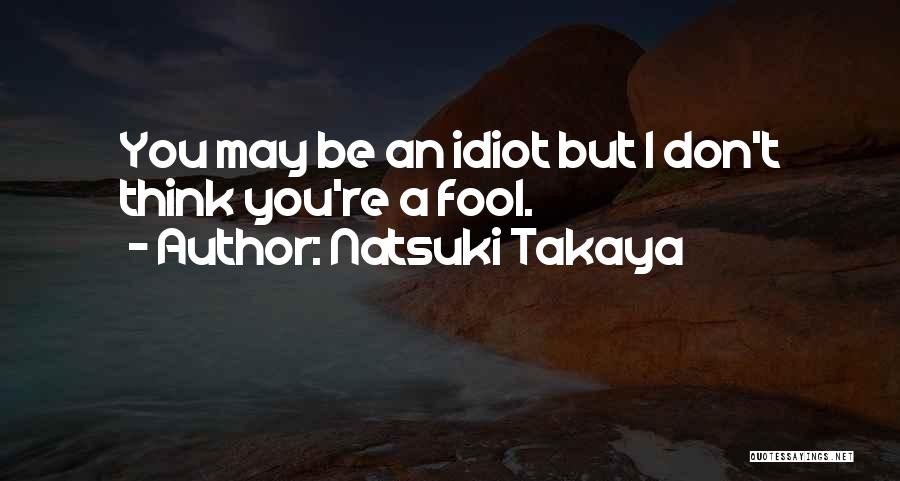 You may be an idiot but I don't think you're a fool.
- Author: Natsuki Takaya

QUOTESSAYINGS.NET